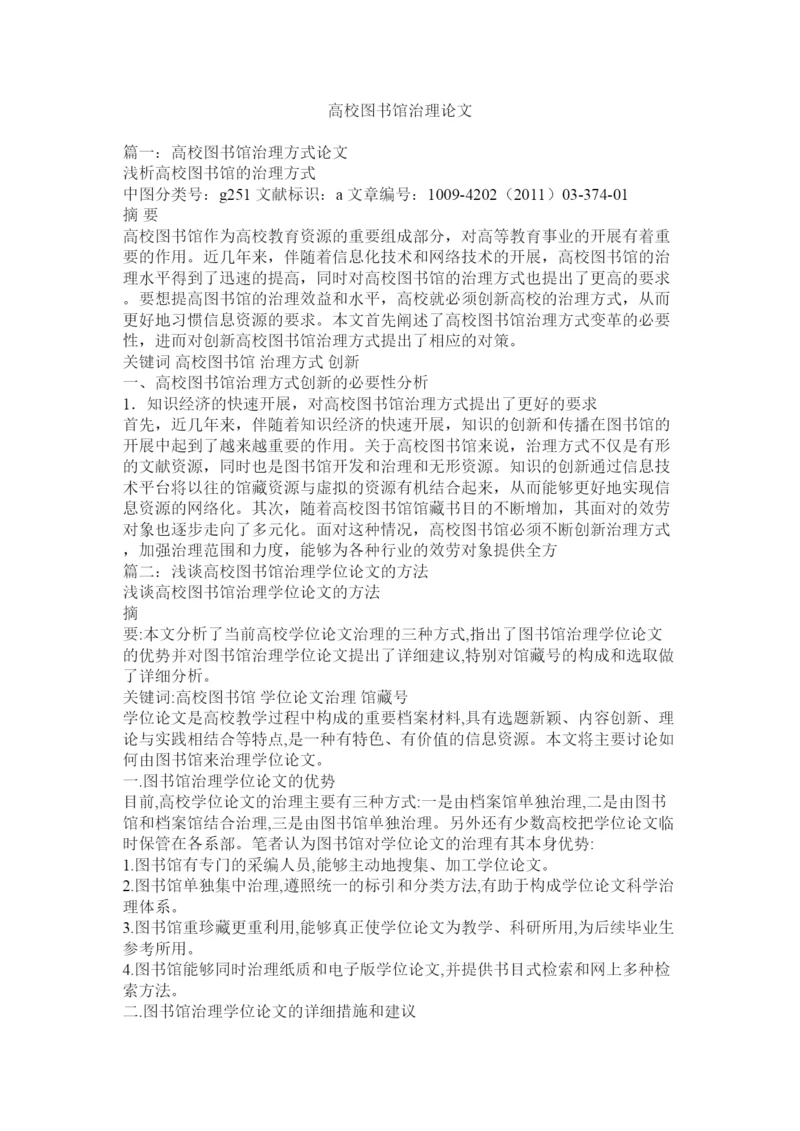 高校图书馆治理论文

篇一：高校图书馆治理方式论文
浅析高校图书馆的治理方式
中图分类号：g251 文献标识：a 文章编号：1009-4202（2011）03-374-01
摘 要
高校图书馆作为高校教育资源的重要组成部分，对高等教育事业的开展有着重要的作用。近几年来，伴随着信息化技术和网络技术的开展，高校图书馆的治理水平得到了迅速的提高，同时对高校图书馆的治理方式也提出了更高的要求。要想提高图书馆的治理效益和水平，高校就必须创新高校的治理方式，从而更好地习惯信息资源的要求。本文首先阐述了高校图书馆治理方式变革的必要性，进而对创新高校图书馆治理方式提出了相应的对策。
关键词 高校图书馆 治理方式 创新
一、高校图书馆治理方式创新的必要性分析
1．知识经济的快速开展，对高校图书馆治理方式提出了更好的要求
首先，近几年来，伴随着知识经济的快速开展，知识的创新和传播在图书馆的开展中起到了越来越重要的作用。关于高校图书馆来说，治理方式不仅是有形的文献资源，同时也是图书馆开发和治理和无形资源。知识的创新通过信息技术平台将以往的馆藏资源与虚拟的资源有机结合起来，从而能够更好地实现信息资源的网络化。其次，随着高校图书馆馆藏书目的不断增加，其面对的效劳对象也逐步走向了多元化。面对这种情况，高校图书馆必须不断创新治理方式，加强治理范围和力度，能够为各种行业的效劳对象提供全方
篇二：浅谈高校图书馆治理学位论文的方法
浅谈高校图书馆治理学位论文的方法
摘
要:本文分析了当前高校学位论文治理的三种方式,指出了图书馆治理学位论文的优势并对图书馆治理学位论文提出了详细建议,特别对馆藏号的构成和选取做了详细分析。
关键词:高校图书馆 学位论文治理 馆藏号
学位论文是高校教学过程中构成的重要档案材料,具有选题新颖、内容创新、理论与实践相结合等特点,是一种有特色、有价值的信息资源。本文将主要讨论如何由图书馆来治理学位论文。
一.图书馆治理学位论文的优势
目前,高校学位论文的治理主要有三种方式:一是由档案馆单独治理,二是由图书馆和档案馆结合治理,三是由图书馆单独治理。另外还有少数高校把学位论文临时保管在各系部。笔者认为图书馆对学位论文的治理有其本身优势:
1.图书馆有专门的采编人员,能够主动地搜集、加工学位论文。
2.图书馆单独集中治理,遵照统一的标引和分类方法,有助于构成学位论文科学治理体系。
3.图书馆重珍藏更重利用,能够真正使学位论文为教学、科研所用,为后续毕业生参考所用。
4.图书馆能够同时治理纸质和电子版学位论文,并提供书目式检索和网上多种检索方法。
二.图书馆治理学位论文的详细措施和建议